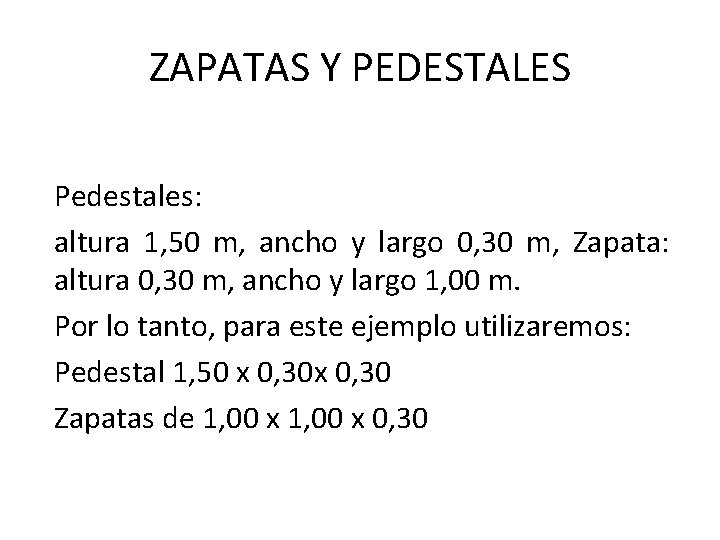 ZAPATAS Y PEDESTALES

Pedestales:

altura 1,50 m, ancho y largo 0,30 m, Zapata: altura 0,30 m, ancho y largo 1,00 m.

Por lo tanto, para este ejemplo utilizaremos:

Pedestal 1,50 x 0,30x 0,30

Zapatas de 1,00 x 1,00 x 0,30